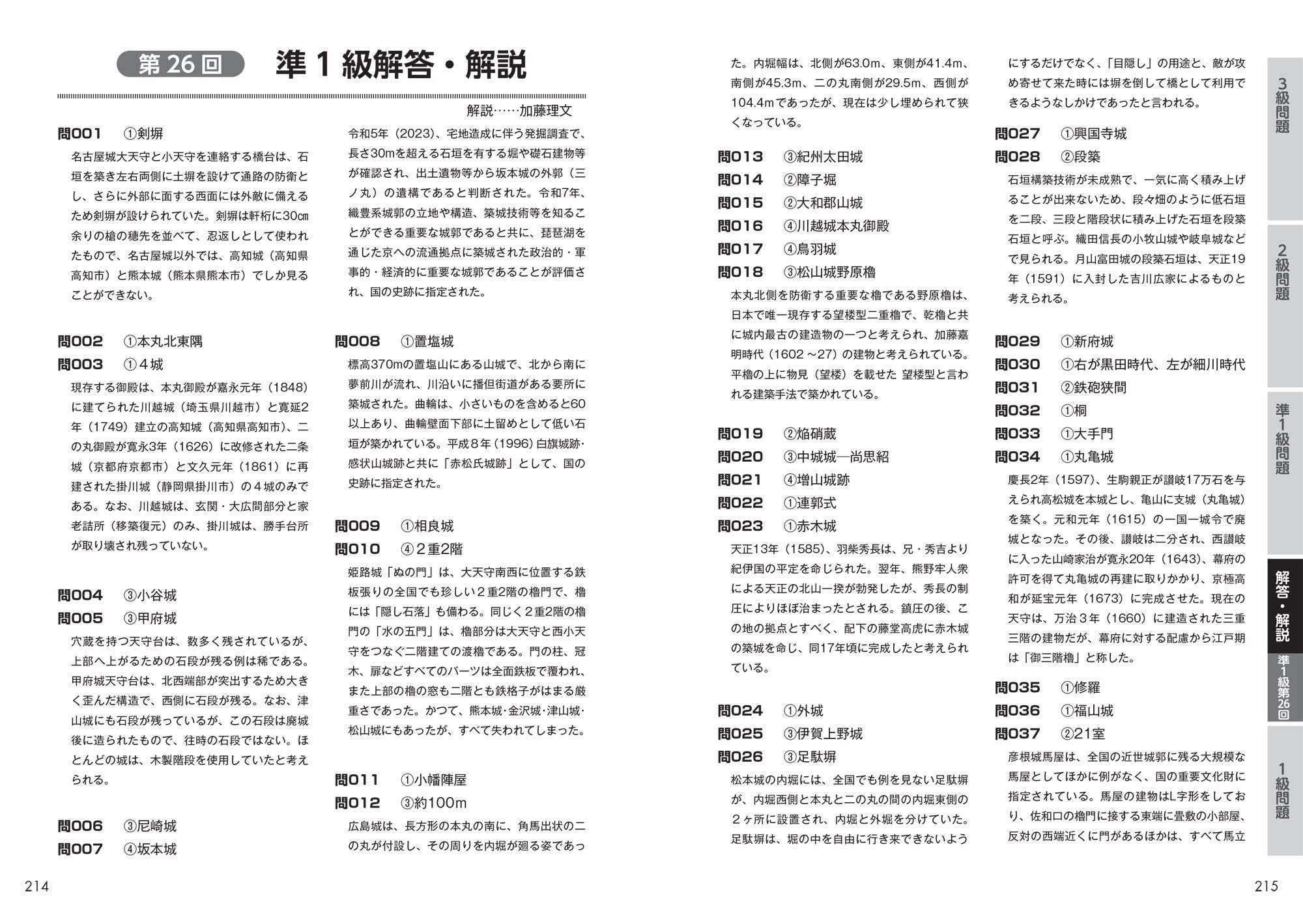 第26回　準1級解答・解説

解説……加藤理文

問001　①剣塀
名古屋城大天守と小天守を連絡する橋台は、石垣を築き左右両側に土塀を設けて通路の防衛とし、さらに外部に面する西面には外敵に備えるため剣塀が設けられていた。剣塀は軒桁に30㎝余りの槍の穂先を並べて、忍返しとして使われたもので、名古屋城以外では、高知城（高知県高知市）と熊本城（熊本県熊本市）でしか見ることができない。

問002　①本丸北東隅
問003　①４城
現存する御殿は、本丸御殿が嘉永元年（1848）に建てられた川越城（埼玉県川越市）と寛延2年（1749）建立の高知城（高知県高知市）、二の丸御殿が寛永3年（1626）に改修された二条城（京都府京都市）と文久元年（1861）に再建された掛川城（静岡県掛川市）の４城のみである。なお、川越城は、玄関・大広間部分と家老詰所（移築復元）のみ、掛川城は、勝手台所が取り壊され残っていない。

問004　③小谷城
問005　③甲府城
穴蔵を持つ天守台は、数多く残されているが、上部へ上がるための石段が残る例は稀である。甲府城天守台は、北西端部が突出するため大きく歪んだ構造で、西側に石段が残る。なお、津山城にも石段が残っているが、この石段は廃城後に造られたもので、往時の石段ではない。ほとんどの城は、木製階段を使用していたと考えられる。

問006　③尼崎城
問007　④坂本城
令和5年（2023）、宅地造成に伴う発掘調査で、長さ30mを超える石垣を有する堀や礎石建物等が確認され、出土遺物等から坂本城の外郭（三ノ丸）の遺構であると判断された。令和7年、織豊系城郭の立地や構造、築城技術等を知ることができる重要な城郭であると共に、琵琶湖を通じた京への流通拠点に築城された政治的・軍事的・経済的に重要な城郭であることが評価され、国の史跡に指定された。

問008　①置塩城
標高370mの置塩山にある山城で、北から南に夢前川が流れ、川沿いに播但街道がある要所に築城された。曲輪は、小さいものを含めると60以上あり、曲輪壁面下部に土留めとして低い石垣が築かれている。平成８年（1996）白旗城跡・感状山城跡と共に「赤松氏城跡」として、国の史跡に指定された。

問009　①相良城
問010　④２重2階
姫路城「ぬの門」は、大天守南西に位置する鉄板張りの全国でも珍しい２重2階の櫓門で、櫓には「隠し石落」も備わる。同じく２重2階の櫓門の「水の五門」は、櫓部分は大天守と西小天守をつなぐ二階建ての渡櫓である。門の柱、冠木、扉などすべてのパーツは全面鉄板で覆われ、また上部の櫓の窓も二階とも鉄格子がはまる厳重さであった。かつて、熊本城・金沢城・津山城・松山城にもあったが、すべて失われてしまった。

問011　①小幡陣屋
問012　③約100m
広島城は、長方形の本丸の南に、角馬出状の二の丸が付設し、その周りを内堀が廻る姿であった。内堀幅は、北側が63.0m、東側が41.4m、南側が45.3m、二の丸南側が29.5m、西側が104.4mであったが、現在は少し埋められて狭くなっている。

問013　③紀州太田城
問014　②障子堀
問015　②大和郡山城
問016　④川越城本丸御殿
問017　④鳥羽城
問018　③松山城野原櫓
本丸北側を防衛する重要な櫓である野原櫓は、日本で唯一現存する望楼型二重櫓で、乾櫓と共に城内最古の建造物の一つと考えられ、加藤嘉明時代（1602～27）の建物と考えられている。平櫓の上に物見（望楼）を載せた 望楼型と言われる建築手法で築かれている。

問019　②焔硝蔵
問020　③中城城―尚思紹
問021　④増山城跡
問022　①連郭式
問023　①赤木城
天正13年（1585）、羽柴秀長は、兄・秀吉より紀伊国の平定を命じられた。翌年、熊野牢人衆による天正の北山一揆が勃発したが、秀長の制圧によりほぼ治まったとされる。鎮圧の後、この地の拠点とすべく、配下の藤堂高虎に赤木城の築城を命じ、同17年頃に完成したと考えられている。

問024　①外城
問025　③伊賀上野城
問026　③足駄塀
松本城の内堀には、全国でも例を見ない足駄塀が、内堀西側と本丸と二の丸の間の内堀東側の２ヶ所に設置され、内堀と外堀を分けていた。足駄塀は、堀の中を自由に行き来できないようにするだけでなく、「目隠し」の用途と、敵が攻め寄せて来た時には塀を倒して橋として利用できるようなしかけであったと言われる。

問027　①興国寺城
問028　②段築
石垣構築技術が未成熟で、一気に高く積み上げることが出来ないため、段々畑のように低石垣を二段、三段と階段状に積み上げた石垣を段築石垣と呼ぶ。織田信長の小牧山城や岐阜城などで見られる。月山富田城の段築石垣は、天正19年（1591）に入封した吉川広家によるものと考えられる。

問029　①新府城
問030　①右が黒田時代、左が細川時代
問031　②鉄砲狭間
問032　①桐
問033　①大手門
問034　①丸亀城
慶長2年（1597）、生駒親正が讃岐17万石を与えられ高松城を本城とし、亀山に支城（丸亀城）を築く。元和元年（1615）の一国一城令で廃城となった。その後、讃岐は二分され、西讃岐に入った山崎家治が寛永20年（1643）、幕府の許可を得て丸亀城の再建に取りかかり、京極高和が延宝元年（1673）に完成させた。現在の天守は、万治３年（1660）に建造された三重三階の建物だが、幕府に対する配慮から江戸期は「御三階櫓」と称した。

問035　①修羅
問036　①福山城
問037　②21室
彦根城馬屋は、全国の近世城郭に残る大規模な馬屋としてほかに例がなく、国の重要文化財に指定されている。馬屋の建物はL字形をしており、佐和口の櫓門に接する東端に畳敷の小部屋、反対の西端近くに門があるほかは、すべて馬立

3級問題
2級問題
準1級問題
解答・解説
準1級第26回
1級問題

214

215